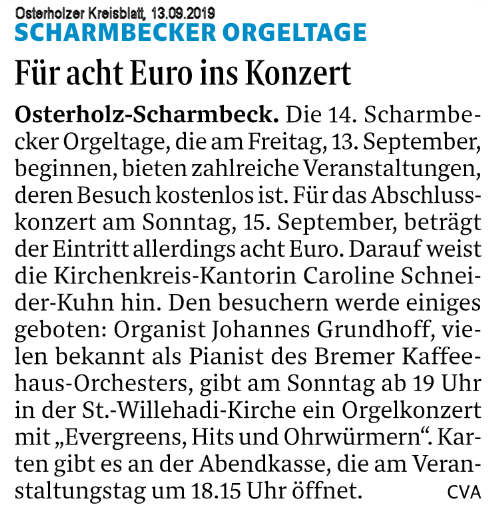 Osterholzer Kreisblatt, 13.09.2019
SCHARMBECKER ORGELTAGE

Für acht Euro ins Konzert

Osterholz-Scharmbeck. Die 14. Scharmbecker Orgeltage, die am Freitag, 13. September, beginnen, bieten zahlreiche Veranstaltungen, deren Besuch kostenlos ist. Für das Abschlusskonzert am Sonntag, 15. September, beträgt der Eintritt allerdings acht Euro. Darauf weist die Kirchenkreis-Kantorin Caroline Schneider-Kuhn hin. Den besuchern werde einiges geboten: Organist Johannes Grundhoff, vielen bekannt als Pianist des Bremer Kaffeehaus-Orchesters, gibt am Sonntag ab 19 Uhr in der St.-Willehadi-Kirche ein Orgelkonzert mit „Evergreens, Hits und Ohrwürmern“. Karten gibt es an der Abendkasse, die am Veranstaltungstag um 18.15 Uhr öffnet. CVA